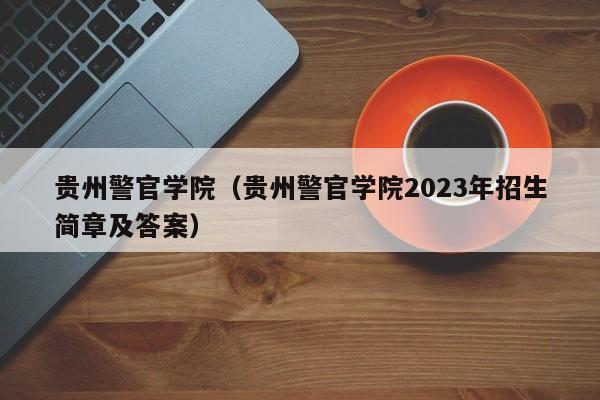 贵州警官学院（贵州警官学院2023年招生简章及答案）